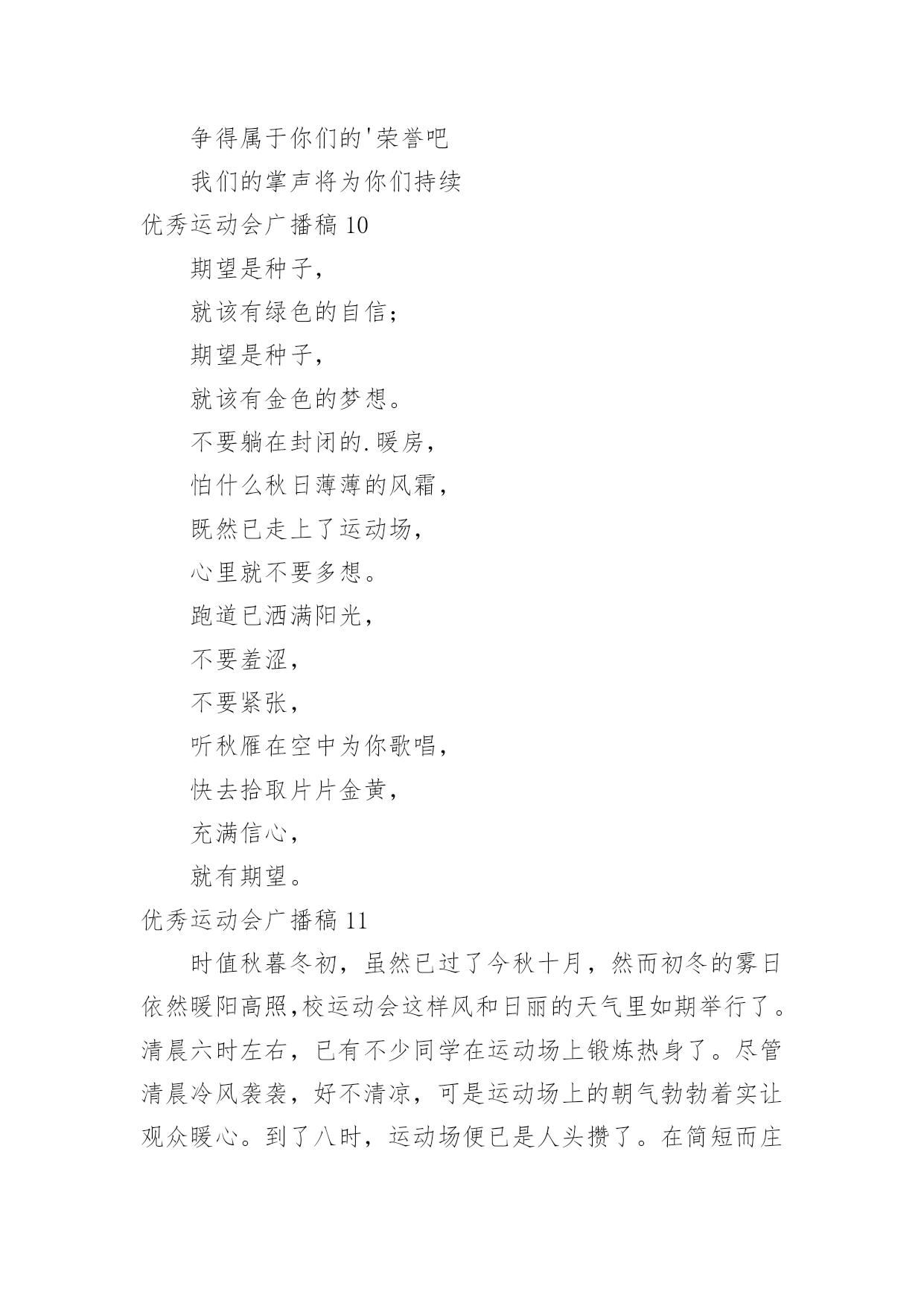 争得属于你们的'荣誉吧

我们的掌声将为你们持续

优秀运动会广播稿 10

期望是种子，

就该有绿色的自信；

期望是种子，

就该有金色的梦想。

不要躺在封闭的.暖房，

怕什么秋日薄薄的风霜，

既然已走上了运动场，

心里就不要多想。

跑道已洒满阳光，

不要羞涩，

不要紧张，

听秋雁在空中为你歌唱，

快去拾取片片金黄，

充满信心，

就有期望。

优秀运动会广播稿 11

时值秋暮冬初，虽然已过了今秋十月，然而初冬的雾日依然暖阳高照,校运动会这样风和日丽的天气里如期举行了。清晨六时左右，已有不少同学在运动场上锻炼热身了。尽管清晨冷风袭袭，好不清凉，可是运动场上的朝气勃勃着实让观众暖心。到了八时，运动场便已是人头攒了。在简短而庄